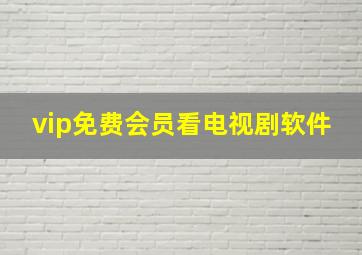 vip免费会员看电视剧软件